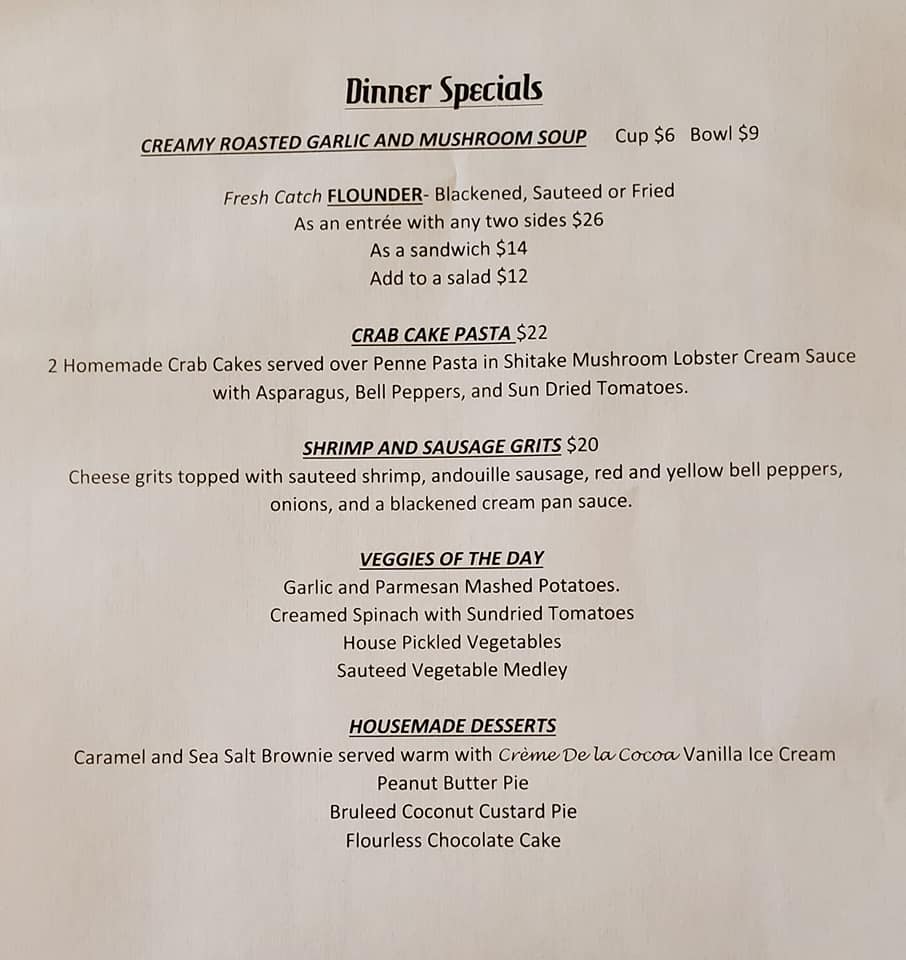 Dinner Specials

CREAMY ROASTED GARLIC AND MUSHROOM SOUP Cup $6 Bowl $9

Fresh Catch FLOUNDER- Blackened, Sauteed or Fried
As an entrée with any two sides $26
As a sandwich $14
Add to a salad $12

CRAB CAKE PASTA $22
2 Homemade Crab Cakes served over Penne Pasta in Shitake Mushroom Lobster Cream Sauce with Asparagus, Bell Peppers, and Sun Dried Tomatoes.

SHRIMP AND SAUSAGE GRITS $20
Cheese grits topped with sauteed shrimp, andouille sausage, red and yellow bell peppers, onions, and a blackened cream pan sauce.

VEGGIES OF THE DAY
Garlic and Parmesan Mashed Potatoes.
Creamed Spinach with Sundried Tomatoes
House Pickled Vegetables
Sauteed Vegetable Medley

HOUSEMADE DESSERTS
Caramel and Sea Salt Brownie served warm with Crème De la Cocoa Vanilla Ice Cream
Peanut Butter Pie
Bruleed Coconut Custard Pie
Flourless Chocolate Cake